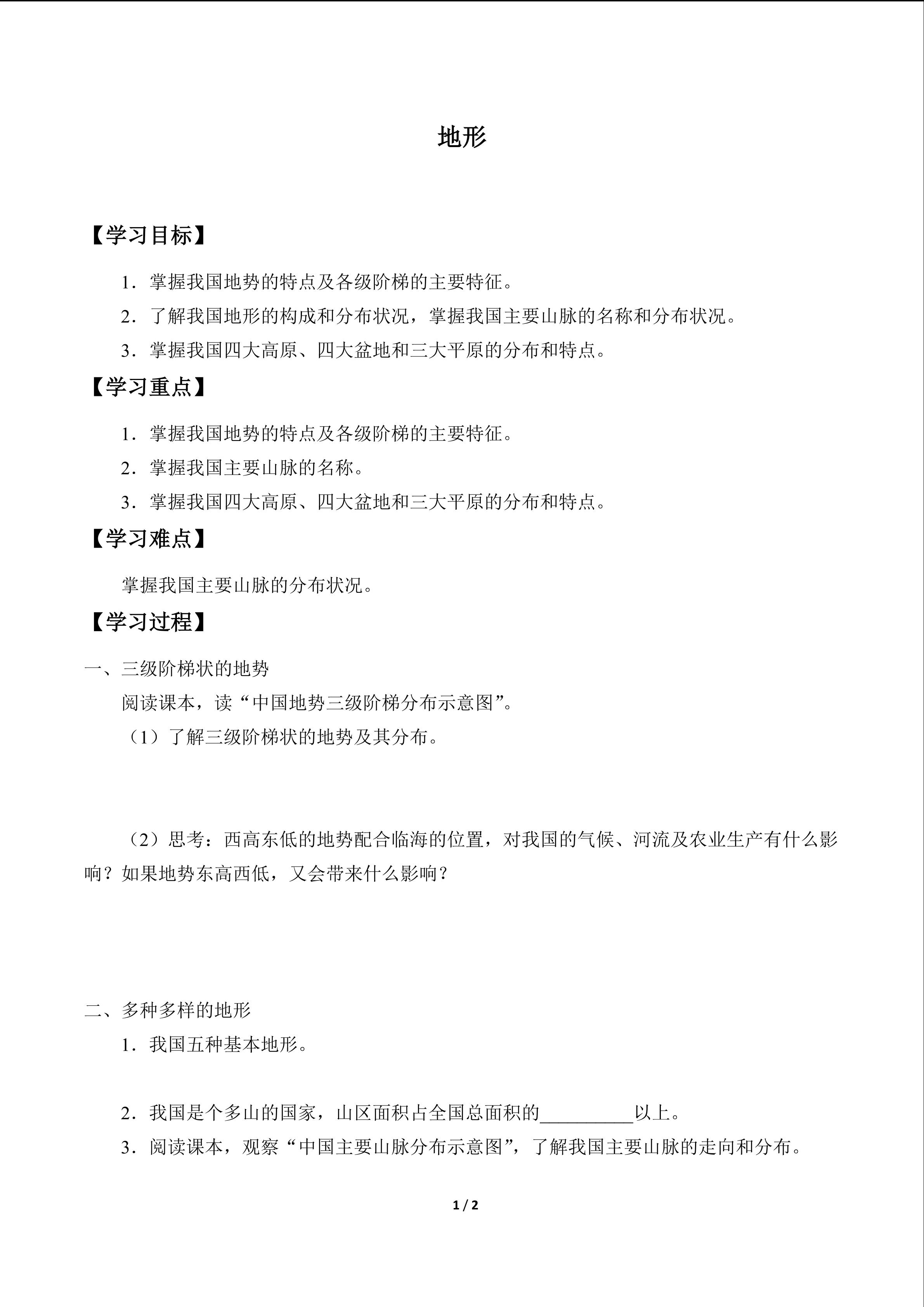 地形

【学习目标】

1.掌握我国地势的特点及各级阶梯的主要特征。

2.了解我国地形的构成和分布状况，掌握我国主要山脉的名称和分布状况。

3.掌握我国四大高原、四大盆地和三大平原的分布和特点。

【学习重点】

1.掌握我国地势的特点及各级阶梯的主要特征。

2.掌握我国主要山脉的名称。

3.掌握我国四大高原、四大盆地和三大平原的分布和特点。

【学习难点】

掌握我国主要山脉的分布状况。

【学习过程】

一、三级阶梯状的地势

阅读课本，读“中国地势三级阶梯分布示意图”。

（1）了解三级阶梯状的地势及其分布。

（2）思考：西高东低的地势配合临海的位置，对我国的气候、河流及农业生产有什么影响？如果地势东高西低，又会带来什么影响？

二、多种多样的地形

1.我国五种基本地形。

2.我国是个多山的国家，山区面积占全国总面积的____以上。

3.阅读课本，观察“中国主要山脉分布示意图”，了解我国主要山脉的走向和分布。

1 / 2